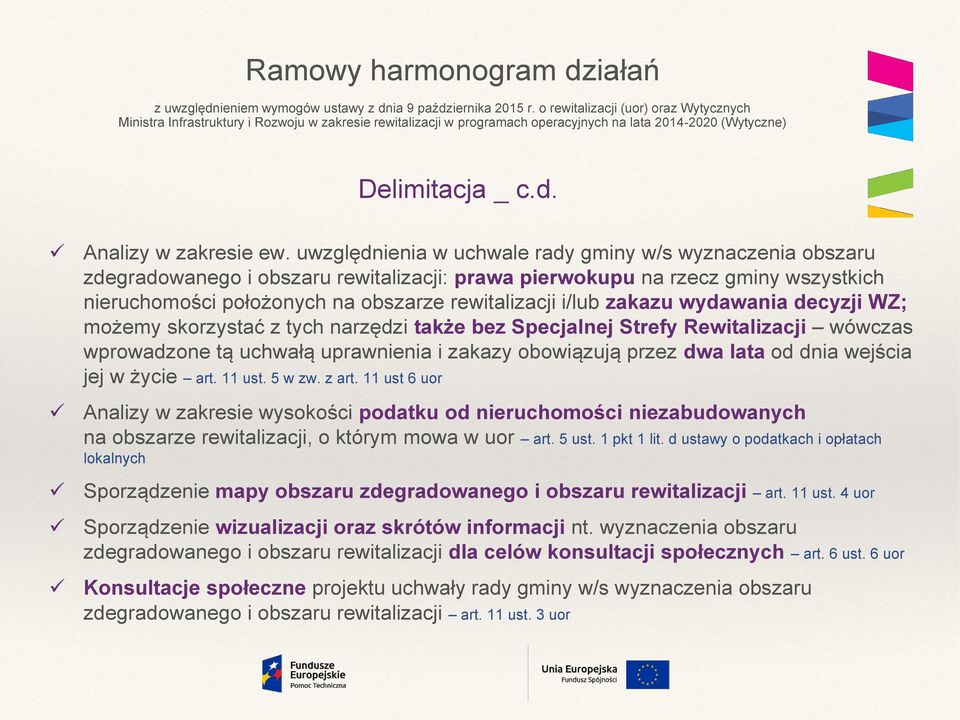 Ramowy harmonogram działań

z uwzględnieniem wymogów ustawy z dnia 9 października 2015 r. o rewitalizacji (uor) oraz Wytycznych Ministra Infrastruktury i Rozwoju w zakresie rewitalizacji w programach operacyjnych na lata 2014-2020 (Wytyczne)

Delimitacja _ c.d.

✓ Analizy w zakresie ew. uwzględnienia w uchwale rady gminy w/s wyznaczenia obszaru zdegradowanego i obszaru rewitalizacji: prawa pierwokupu na rzecz gminy wszystkich nieruchomości położonych na obszarze rewitalizacji i/lub zakazu wydawania decyzji WZ; możemy skorzystać z tych narzędzi także bez Specjalnej Strefy Rewitalizacji – wówczas wprowadzone tą uchwałą uprawnienia i zakazy obowiązują przez dwa lata od dnia wejścia jej w życie – art. 11 ust. 5 w zw. z art. 11 ust 6 uor

✓ Analizy w zakresie wysokości podatku od nieruchomości niezabudowanych na obszarze rewitalizacji, o którym mowa w uor – art. 5 ust. 1 pkt 1 lit. d ustawy o podatkach i opłatach lokalnych

✓ Sporządzenie mapy obszaru zdegradowanego i obszaru rewitalizacji – art. 11 ust. 4 uor

✓ Sporządzenie wizualizacji oraz skrótów informacji nt. wyznaczenia obszaru zdegradowanego i obszaru rewitalizacji dla celów konsultacji społecznych – art. 6 ust. 6 uor

✓ Konsultacje społeczne projektu uchwały rady gminy w/s wyznaczenia obszaru zdegradowanego i obszaru rewitalizacji – art. 11 ust. 3 uor

Fundusze Europejskie Pomoc Techniczna

Unia Europejska Fundusz Spójności